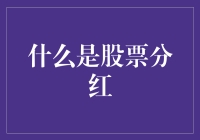 什么是股票分红